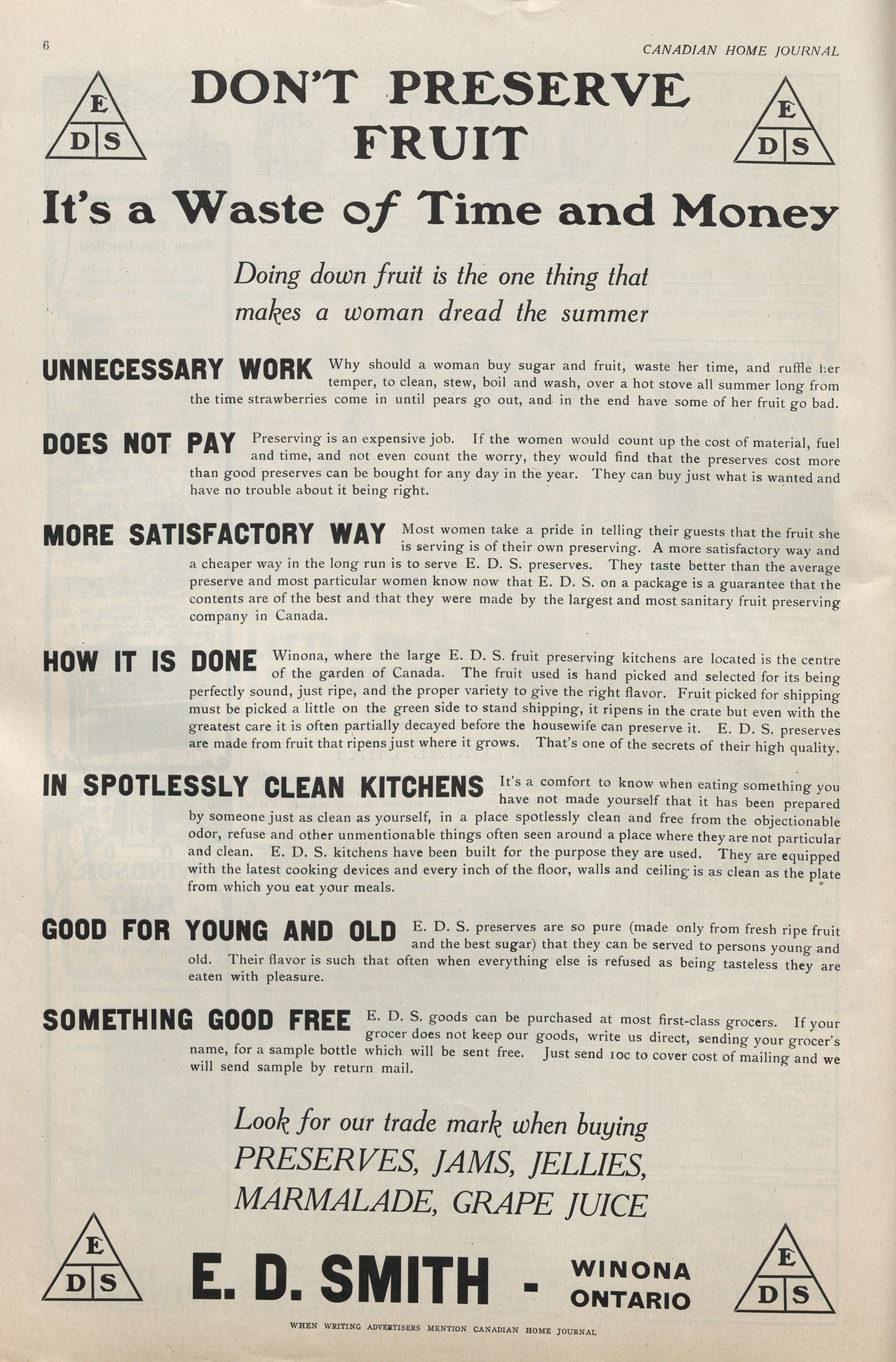 6

CANADIAN HOME JOURNAL

E
D S

DON'T PRESERVE FRUIT

E
D S

It's a Waste of Time and Money

Doing down fruit is the one thing that makes a woman dread the summer

UNNECESSARY WORK Why should a woman buy sugar and fruit, waste her time, and ruffle her temper, to clean, stew, boil and wash, over a hot stove all summer long from the time strawberries come in until pears go out, and in the end have some of her fruit go bad.

DOES NOT PAY Preserving is an expensive job. If the women would count up the cost of material, fuel and time, and not even count the worry, they would find that the preserves cost more than good preserves can be bought for any day in the year. They can buy just what is wanted and have no trouble about it being right.

MORE SATISFACTORY WAY Most women take a pride in telling their guests that the fruit she is serving is of their own preserving. A more satisfactory way and a cheaper way in the long run is to serve E. D. S. preserves. They taste better than the average preserve and most particular women know now that E. D. S. on a package is a guarantee that the contents are of the best and that they were made by the largest and most sanitary fruit preserving company in Canada.

HOW IT IS DONE Winona, where the large E. D. S. fruit preserving kitchens are located is the centre of the garden of Canada. The fruit used is hand picked and selected for its being perfectly sound, just ripe, and the proper variety to give the right flavor. Fruit picked for shipping must be picked a little on the green side to stand shipping, it ripens in the crate but even with the greatest care it is often partially decayed before the housewife can preserve it. E. D. S. preserves are made from fruit that ripens just where it grows. That's one of the secrets of their high quality.

IN SPOTLESSLY CLEAN KITCHENS It's a comfort to know when eating something you have not made yourself that it has been prepared by someone just as clean as yourself, in a place spotlessly clean and free from the objectionable odor, refuse and other unmentionable things often seen around a place where they are not particular and clean. E. D. S. kitchens have been built for the purpose they are used. They are equipped with the latest cooking devices and every inch of the floor, walls and ceiling is as clean as the plate from which you eat your meals.

GOOD FOR YOUNG AND OLD E. D. S. preserves are so pure (made only from fresh ripe fruit and the best sugar) that they can be served to persons young and old. Their flavor is such that often when everything else is refused as being tasteless they are eaten with pleasure.

SOMETHING GOOD FREE E. D. S. goods can be purchased at most first-class grocers. If your grocer does not keep our goods, write us direct, sending your grocer's name, for a sample bottle which will be sent free. Just send 10c to cover cost of mailing and we will send sample by return mail.

Look for our trade mark when buying PRESERVES, JAMS, JELLIES, MARMALADE, GRAPE JUICE

E
D S

E. D. SMITH - WINONA ONTARIO

E
D S

WHEN WRITING ADVERTISERS MENTION CANADIAN HOME JOURNAL